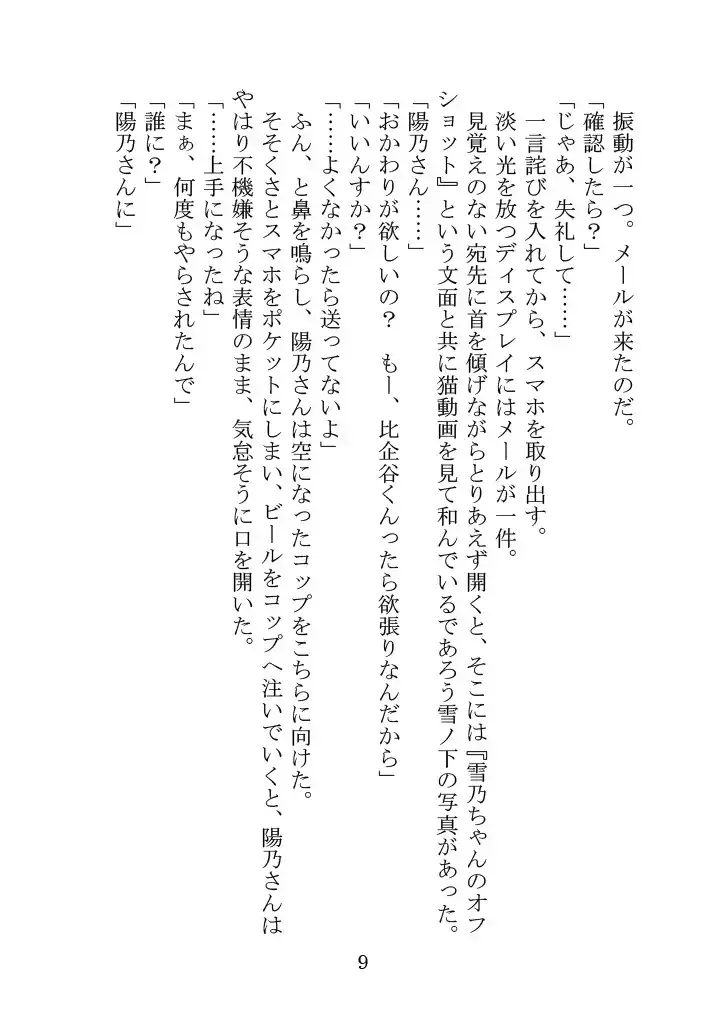 振動が一つ。メールが来たのだ。
「確認したら？」
「じゃあ、失礼して……」
一言詫びを入れてから、スマホを取り出す。
淡い光を放つディスプレイにはメールが一件。
見覚えのない宛先に首を傾げながらとりあえず開くと、そこには『雪乃ちゃんのオフショット』という文面と共に猫動画を見て和んでいるであろう雪ノ下の写真があった。
「陽乃さん……」
「おかわりが欲しいの？　もー、比企谷くんったら欲張りなんだから」
「いいんすか？」
「……よくなかったら送ってないよ」
ふん、と鼻を鳴らし、陽乃さんは空になったコップをこちらに向けた。
そそくさとスマホをポケットにしまい、ビールをコップへ注いでいくと、陽乃さんはやはり不機嫌そうな表情のまま、気怠そうに口を開いた。
「……上手になったね」
「まぁ、何度もやらされたんで」
「誰に？」
「陽乃さんに」

9